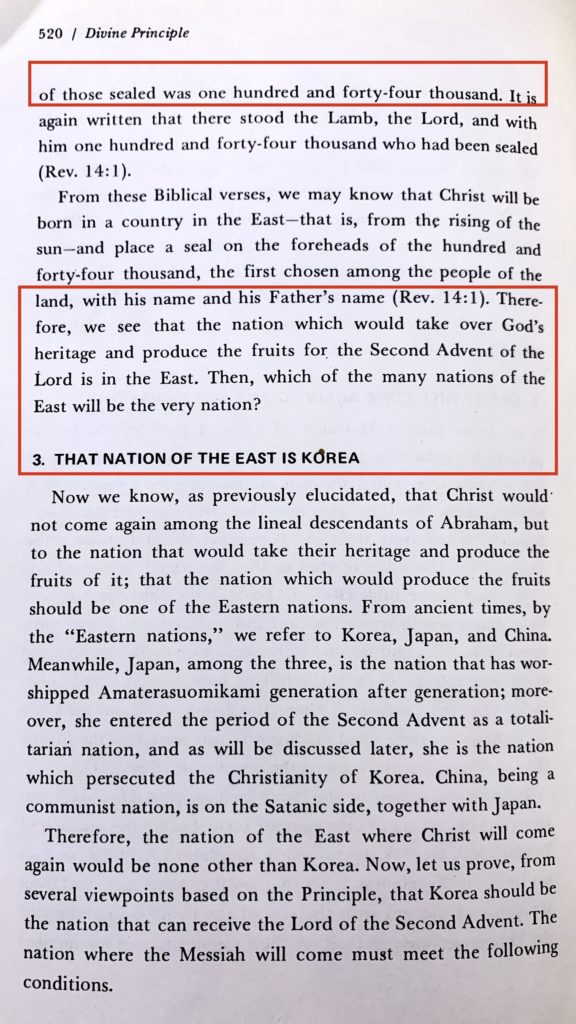 520 / Divine Principle

of those sealed was one hundred and forty-four thousand. It is again written that there stood the Lamb, the Lord, and with him one hundred and forty-four thousand who had been sealed (Rev. 14:1).

From these Biblical verses, we may know that Christ will be born in a country in the East—that is, from the rising of the sun—and place a seal on the foreheads of the hundred and forty-four thousand, the first chosen among the people of the land, with his name and his Father's name (Rev. 14:1). Therefore, we see that the nation which would take over God's heritage and produce the fruits for the Second Advent of the Lord is in the East. Then, which of the many nations of the East will be the very nation?

3. THAT NATION OF THE EAST IS KOREA

Now we know, as previously elucidated, that Christ would not come again among the lineal descendants of Abraham, but to the nation that would take their heritage and produce the fruits of it; that the nation which would produce the fruits should be one of the Eastern nations. From ancient times, by the "Eastern nations," we refer to Korea, Japan, and China. Meanwhile, Japan, among the three, is the nation that has worshipped Amaterasuomikami generation after generation; moreover, she entered the period of the Second Advent as a totalitarian nation, and as will be discussed later, she is the nation which persecuted the Christianity of Korea. China, being a communist nation, is on the Satanic side, together with Japan.

Therefore, the nation of the East where Christ will come again would be none other than Korea. Now, let us prove, from several viewpoints based on the Principle, that Korea should be the nation that can receive the Lord of the Second Advent. The nation where the Messiah will come must meet the following conditions.